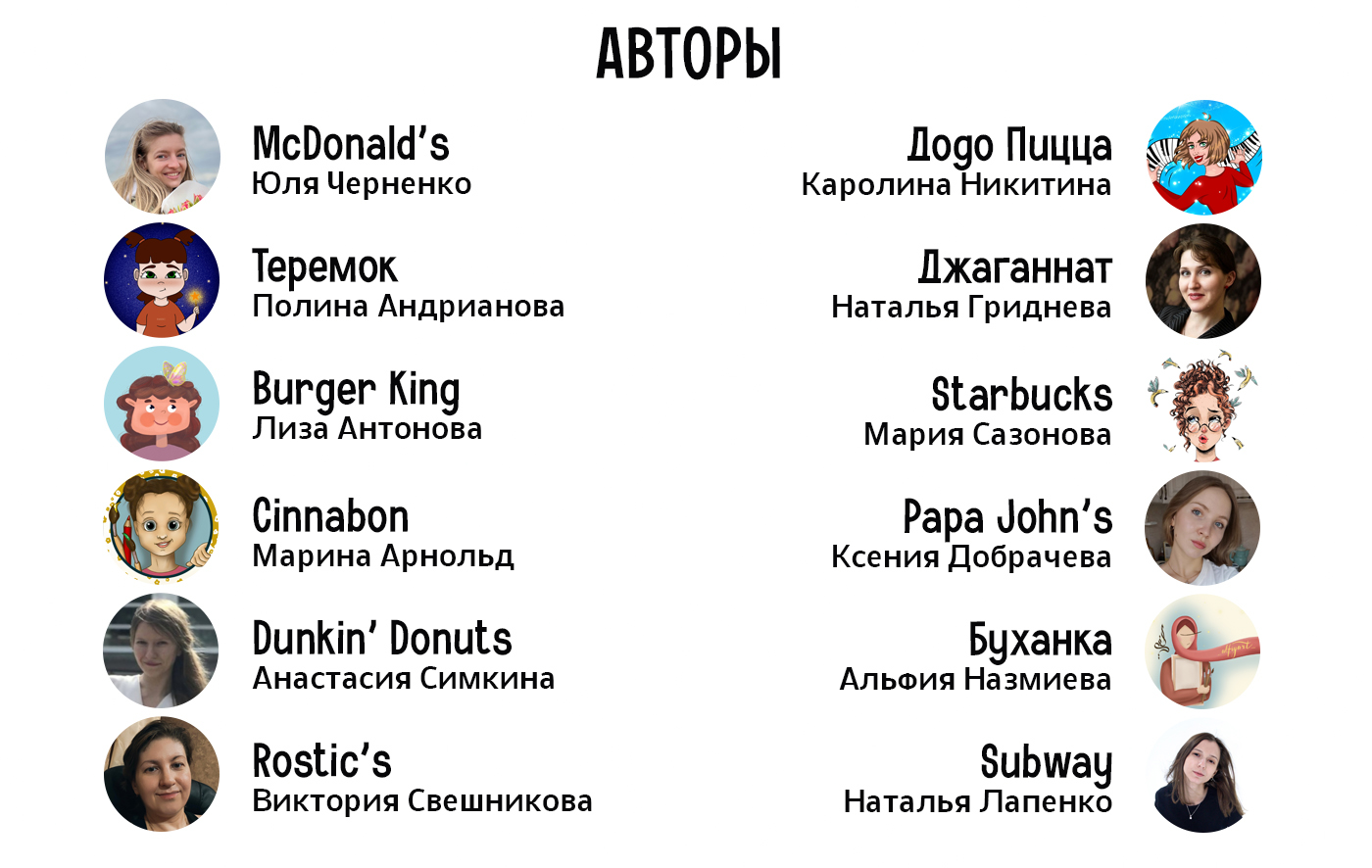 АВТОРЫ

McDonald's
Юля Черненко

Теремок
Полина Андрианова

Burger King
Лиза Антонова

Cinnabon
Марина Арнольд

Dunkin' Donuts
Анастасия Симкина

Rostic's
Виктория Свешникова

Додо Пицца
Каролина Никитина

Джаганнат
Наталья Гриднева

Starbucks
Мария Сазонова

Papa John's
Ксения Добрачева

Буханка
Альфия Назмиева

Subway
Наталья Лапенко